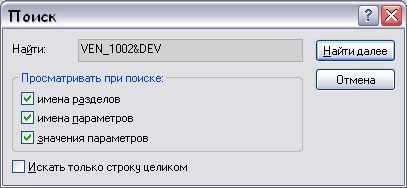 Поиск
?
Найти: VEN_1002&DEV
Найти далее
Отмена
Просматривать при поиске:
имена разделов
имена параметров
значения параметров
Искать только строку целиком